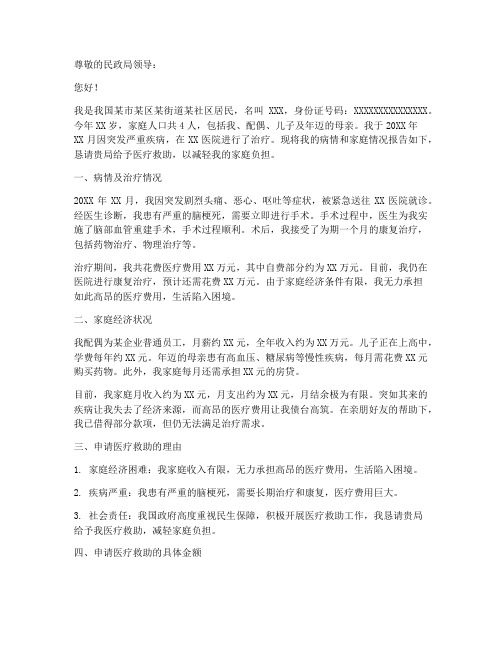 尊敬的民政局领导：

您好！

我是我国某市某区某街道某社区居民，名叫 XXX，身份证号码：XXXXXXXXXXXXXXX。今年 XX 岁，家庭人口共 4 人，包括我、配偶、儿子及年迈的母亲。我于 20XX 年 XX 月因突发严重疾病，在 XX 医院进行了治疗。现将我的病情和家庭情况报告如下，恳请贵局给予医疗救助，以减轻我的家庭负担。

一、病情及治疗情况

20XX 年 XX 月，我因突发剧烈头痛、恶心、呕吐等症状，被紧急送往 XX 医院就诊。经医生诊断，我患有严重的脑梗死，需要立即进行手术。手术过程中，医生为我实施了脑部血管重建手术，手术过程顺利。术后，我接受了为期一个月的康复治疗，包括药物治疗、物理治疗等。

治疗期间，我共花费医疗费用 XX 万元，其中自费部分约为 XX 万元。目前，我仍在医院进行康复治疗，预计还需花费 XX 万元。由于家庭经济条件有限，我无力承担如此高昂的医疗费用，生活陷入困境。

二、家庭经济状况

我配偶为某企业普通员工，月薪约 XX 元，全年收入约为 XX 万元。儿子正在上高中，学费每年约 XX 元。年迈的母亲患有高血压、糖尿病等慢性疾病，每月需花费 XX 元购买药物。此外，我家庭每月还需承担 XX 元的房贷。

目前，我家庭月收入约为 XX 元，月支出约为 XX 元，月结余极为有限。突如其来的疾病让我失去了经济来源，而高昂的医疗费用让我债台高筑。在亲朋好友的帮助下，我已借得部分款项，但仍无法满足治疗需求。

三、申请医疗救助的理由

1. 家庭经济困难：我家庭收入有限，无力承担高昂的医疗费用，生活陷入困境。

2. 疾病严重：我患有严重的脑梗死，需要长期治疗和康复，医疗费用巨大。

3. 社会责任：我国政府高度重视民生保障，积极开展医疗救助工作，我恳请贵局给予我医疗救助，减轻家庭负担。

四、申请医疗救助的具体金额